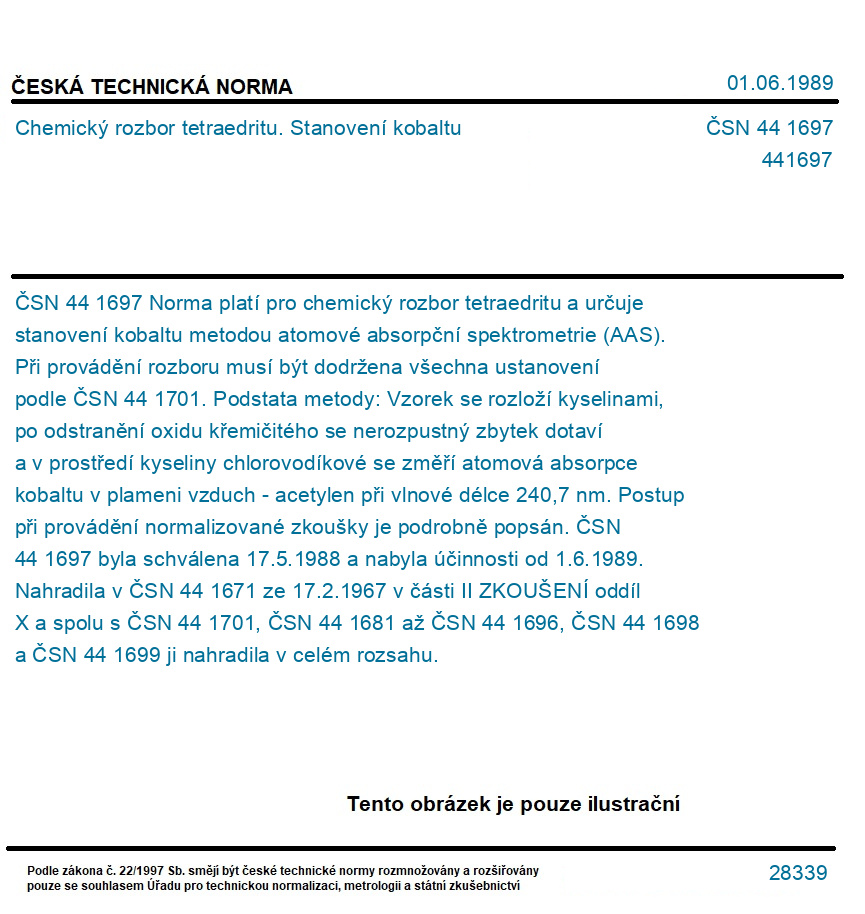 ČESKÁ TECHNICKÁ NORMA

01.06.1989

Chemický rozbor tetraedritu. Stanovení kobaltu

ČSN 44 1697
441697

ČSN 44 1697 Norma platí pro chemický rozbor tetraedritu a určuje stanovení kobaltu metodou atomové absorpční spektrometrie (AAS). Při provádění rozboru musí být dodržena všechna ustanovení podle ČSN 44 1701. Podstata metody: Vzorek se rozloží kyselinami, po odstranění oxidu křemičitého se nerozpustný zbytek dotaví a v prostředí kyseliny chlorovodíkové se změří atomová absorpce kobaltu v plameni vzduch - acetylen při vlnové délce 240,7 nm. Postup při provádění normalizované zkoušky je podrobně popsán. ČSN 44 1697 byla schválena 17.5.1988 a nabyla účinnosti od 1.6.1989. Nahradila v ČSN 44 1671 ze 17.2.1967 v části II ZKOUŠENÍ oddíl X a spolu s ČSN 44 1701, ČSN 44 1681 až ČSN 44 1696, ČSN 44 1698 a ČSN 44 1699 ji nahradila v celém rozsahu.

Tento obrázek je pouze ilustrační

Podle zákona č. 22/1997 Sb. smějí být české technické normy rozmnožovány a rozšiřovány pouze se souhlasem Úřadu pro technickou normalizaci, metrologii a státní zkušebnictví

28339